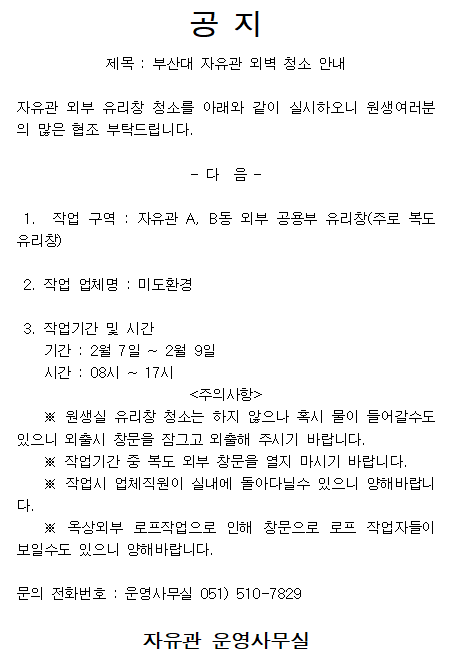 공 지

제목 : 부산대 자유관 외벽 청소 안내

자유관 외부 유리창 청소를 아래와 같이 실시하오니 원생여러분의 많은 협조 부탁드립니다.

- 다 음 -

1. 작업 구역 : 자유관 A, B동 외부 공용부 유리창(주로 복도 유리창)

2. 작업 업체명 : 미도환경

3. 작업기간 및 시간
기간 : 2월 7일 ~ 2월 9일
시간 : 08시 ~ 17시

<주의사항>
※ 원생실 유리창 청소는 하지 않으나 혹시 물이 들어갈수도 있으니 외출시 창문을 잠그고 외출해 주시기 바랍니다.
※ 작업기간 중 복도 외부 창문을 열지 마시기 바랍니다.
※ 작업시 업체직원이 실내에 돌아다닐수 있으니 양해바랍니다.
※ 옥상외부 로프작업으로 인해 창문으로 로프 작업자들이 보일수도 있으니 양해바랍니다.

문의 전화번호 : 운영사무실 051) 510-7829

자유관 운영사무실